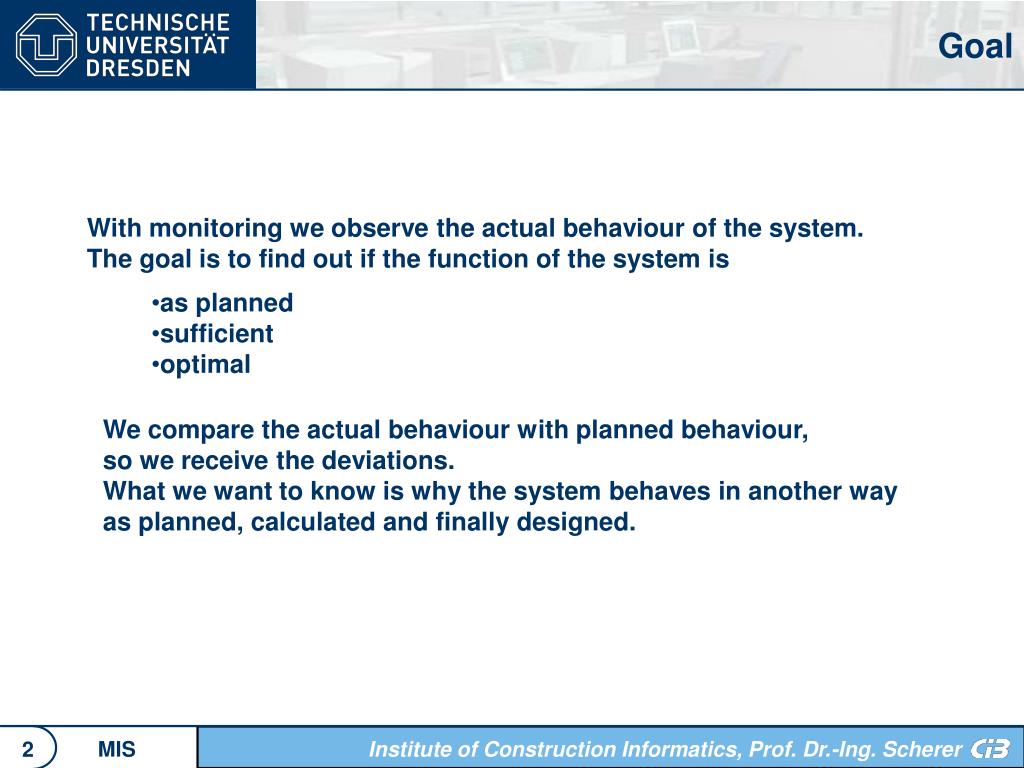 TECHNISCHE UNIVERSITÄT DRESDEN

Goal

With monitoring we observe the actual behaviour of the system. The goal is to find out if the function of the system is

•as planned
•sufficient
•optimal

We compare the actual behaviour with planned behaviour, so we receive the deviations. What we want to know is why the system behaves in another way as planned, calculated and finally designed.

2

MIS

Institute of Construction Informatics, Prof. Dr.-Ing. Scherer

CiB